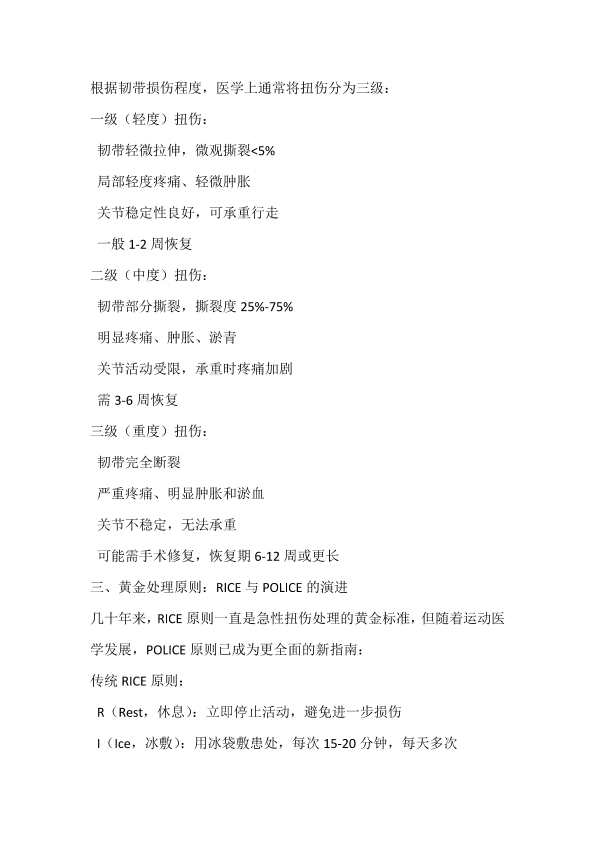 根据韧带损伤程度，医学上通常将扭伤分为三级：

一级（轻度）扭伤：

韧带轻微拉伸，微观撕裂<5%

局部轻度疼痛、轻微肿胀

关节稳定性良好，可承重行走

一般 1-2 周恢复

二级（中度）扭伤：

韧带部分撕裂，撕裂度 25%-75%

明显疼痛、肿胀、淤青

关节活动受限，承重时疼痛加剧

需 3-6 周恢复

三级（重度）扭伤：

韧带完全断裂

严重疼痛、明显肿胀和淤血

关节不稳定，无法承重

可能需手术修复，恢复期 6-12 周或更长

三、黄金处理原则：RICE 与 POLICE 的演进

几十年来，RICE 原则一直是急性扭伤处理的黄金标准，但随着运动医学发展，POLICE 原则已成为更全面的新指南：

传统 RICE 原则：

R（Rest，休息）：立即停止活动，避免进一步损伤

I（Ice，冰敷）：用冰袋敷患处，每次 15-20 分钟，每天多次